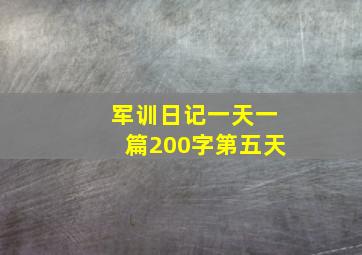 军训日记一天一篇200字第五天